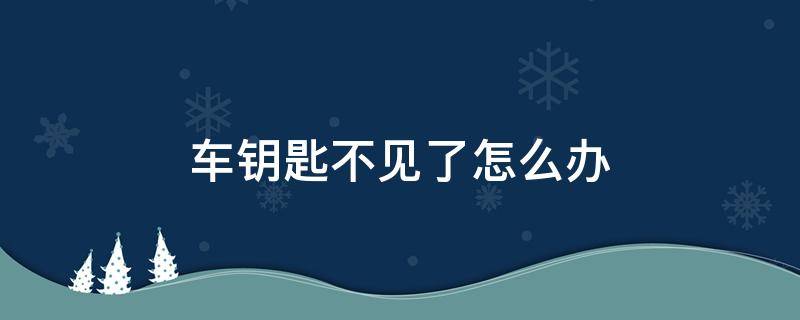 车钥匙不见了怎么办